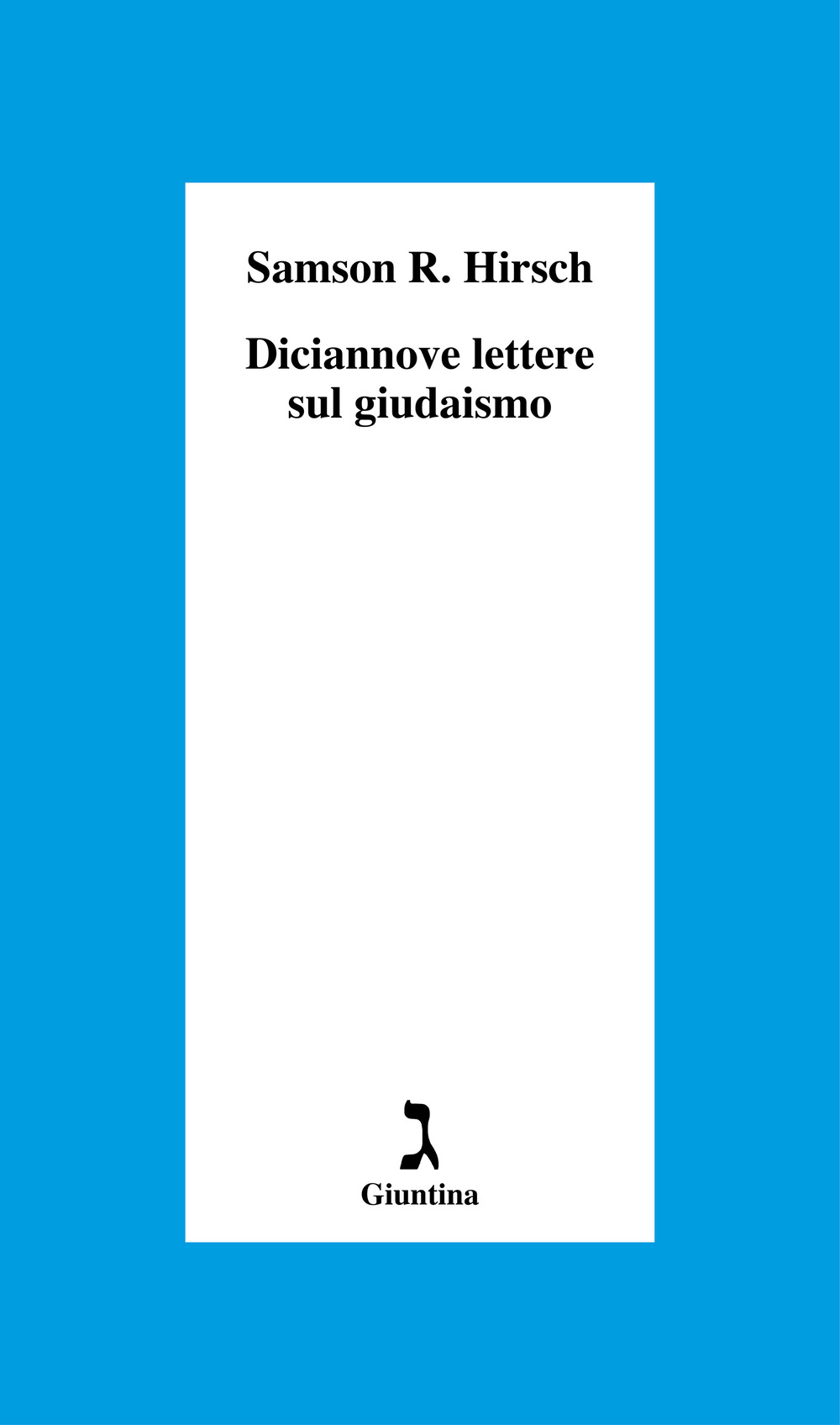 Samson R. Hirsch

Diciannove lettere sul giudaismo

ג
Giuntina